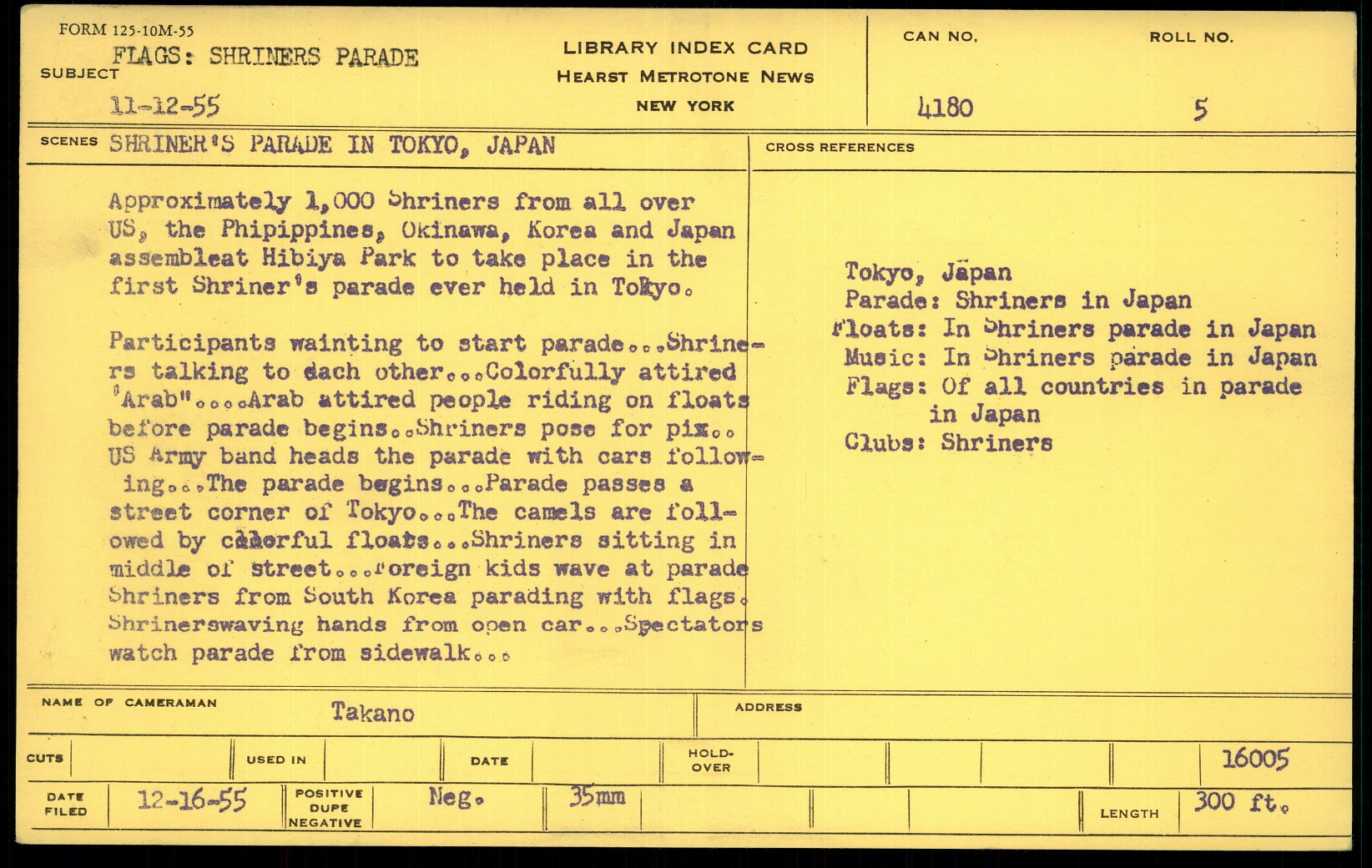 FORM 125-10M-55

SUBJECT FLAGS: SHRINERS PARADE

11-12-55

LIBRARY INDEX CARD
HEARST METROTONE NEWS
NEW YORK

CAN NO. 4180

ROLL NO. 5

SCENES SHRINER'S PARADE IN TOKYO, JAPAN

Approximately 1,000 Shriners from all over US, the Phipippines, Okinawa, Korea and Japan assembleat Hibiya Park to take place in the first Shriner's parade ever held in Tokyo.

Participants wainting to start parade...Shriners talking to dach other...Colorfully attired "Arab"....Arab attired people riding on floats before parade begins..Shriners pose for pix.. US Army band heads the parade with cars following...The parade begins...Parade passes a street corner of Tokyo...The camels are followed by colorful floats...Shriners sitting in middle of street...Foreign kids wave at parade Shriners from South Korea parading with flags. Shrinerswaving hands from open car...Spectators watch parade from sidewalk...

CROSS REFERENCES

Tokyo, Japan
Parade: Shriners in Japan
Floats: In Shriners parade in Japan
Music: In Shriners parade in Japan
Flags: Of all countries in parade in Japan
Clubs: Shriners

NAME OF CAMERAMAN Takano

ADDRESS

CUTS

USED IN

DATE

HOLD-OVER

16005

DATE FILED 12-16-55

POSITIVE DUPE NEGATIVE

Neg.

35mm

LENGTH 300 ft.